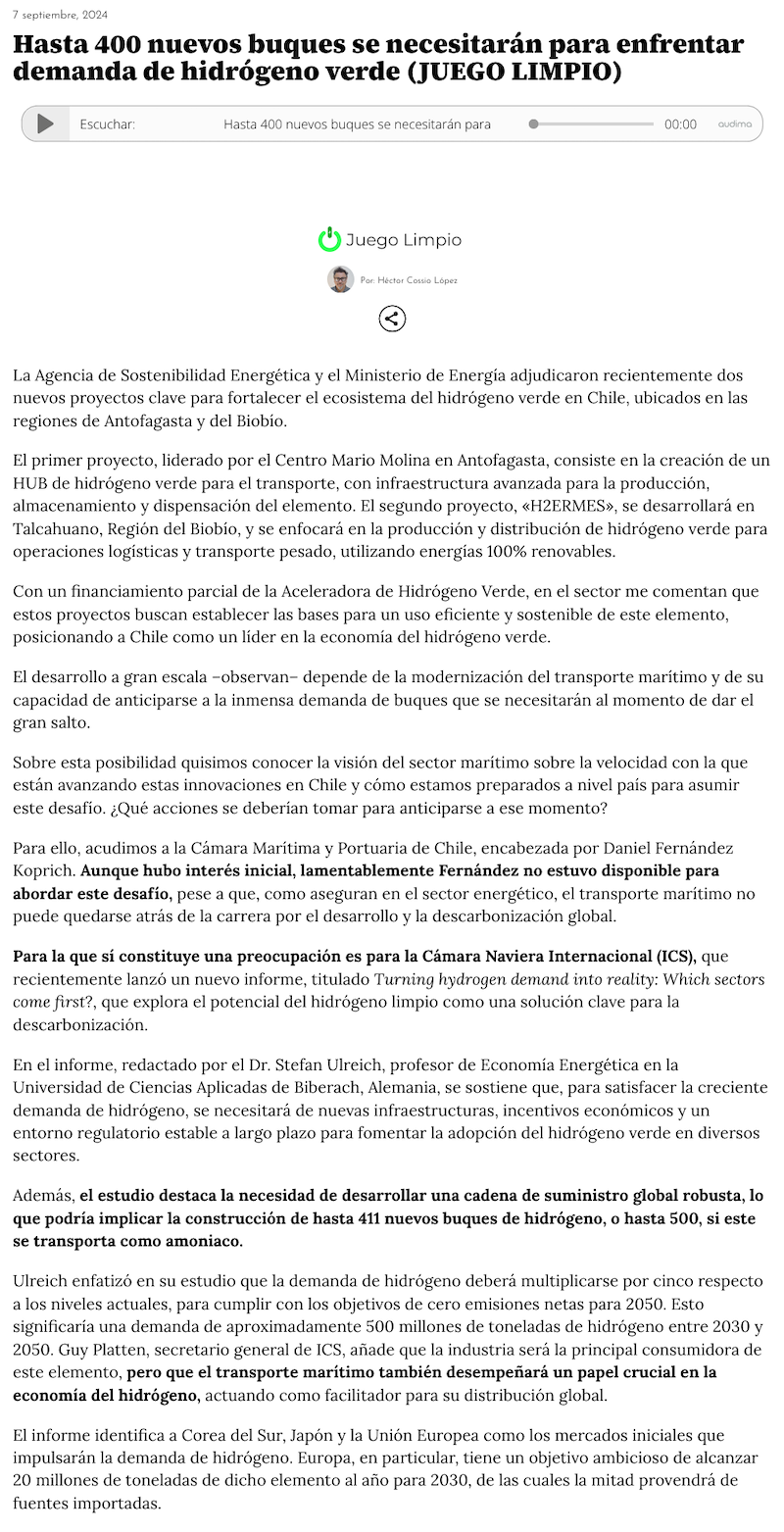 7 septiembre, 2024

Hasta 400 nuevos buques se necesitarán para enfrentar demanda de hidrógeno verde (JUEGO LIMPIO)

Escuchar: Hasta 400 nuevos buques se necesitarán para 00:00 audima

Juego Limpio

Por: Héctor Cossio López

La Agencia de Sostenibilidad Energética y el Ministerio de Energía adjudicaron recientemente dos nuevos proyectos clave para fortalecer el ecosistema del hidrógeno verde en Chile, ubicados en las regiones de Antofagasta y del Biobío.

El primer proyecto, liderado por el Centro Mario Molina en Antofagasta, consiste en la creación de un HUB de hidrógeno verde para el transporte, con infraestructura avanzada para la producción, almacenamiento y dispensación del elemento. El segundo proyecto, «H2ERMES», se desarrollará en Talcahuano, Región del Biobío, y se enfocará en la producción y distribución de hidrógeno verde para operaciones logísticas y transporte pesado, utilizando energías 100% renovables.

Con un financiamiento parcial de la Aceleradora de Hidrógeno Verde, en el sector me comentan que estos proyectos buscan establecer las bases para un uso eficiente y sostenible de este elemento, posicionando a Chile como un líder en la economía del hidrógeno verde.

El desarrollo a gran escala –observan– depende de la modernización del transporte marítimo y de su capacidad de anticiparse a la inmensa demanda de buques que se necesitarán al momento de dar el gran salto.

Sobre esta posibilidad quisimos conocer la visión del sector marítimo sobre la velocidad con la que están avanzando estas innovaciones en Chile y cómo estamos preparados a nivel país para asumir este desafío. ¿Qué acciones se deberían tomar para anticiparse a ese momento?

Para ello, acudimos a la Cámara Marítima y Portuaria de Chile, encabezada por Daniel Fernández Koprich. Aunque hubo interés inicial, lamentablemente Fernández no estuvo disponible para abordar este desafío, pese a que, como aseguran en el sector energético, el transporte marítimo no puede quedarse atrás de la carrera por el desarrollo y la descarbonización global.

Para la que sí constituye una preocupación es para la Cámara Naviera Internacional (ICS), que recientemente lanzó un nuevo informe, titulado Turning hydrogen demand into reality: Which sectors come first?, que explora el potencial del hidrógeno limpio como una solución clave para la descarbonización.

En el informe, redactado por el Dr. Stefan Ulreich, profesor de Economía Energética en la Universidad de Ciencias Aplicadas de Biberach, Alemania, se sostiene que, para satisfacer la creciente demanda de hidrógeno, se necesitará de nuevas infraestructuras, incentivos económicos y un entorno regulatorio estable a largo plazo para fomentar la adopción del hidrógeno verde en diversos sectores.

Además, el estudio destaca la necesidad de desarrollar una cadena de suministro global robusta, lo que podría implicar la construcción de hasta 411 nuevos buques de hidrógeno, o hasta 500, si este se transporta como amoniaco.

Ulreich enfatizó en su estudio que la demanda de hidrógeno deberá multiplicarse por cinco respecto a los niveles actuales, para cumplir con los objetivos de cero emisiones netas para 2050. Esto significaría una demanda de aproximadamente 500 millones de toneladas de hidrógeno entre 2030 y 2050. Guy Platten, secretario general de ICS, añade que la industria será la principal consumidora de este elemento, pero que el transporte marítimo también desempeñará un papel crucial en la economía del hidrógeno, actuando como facilitador para su distribución global.

El informe identifica a Corea del Sur, Japón y la Unión Europea como los mercados iniciales que impulsarán la demanda de hidrógeno. Europa, en particular, tiene un objetivo ambicioso de alcanzar 20 millones de toneladas de dicho elemento al año para 2030, de las cuales la mitad provendrá de fuentes importadas.